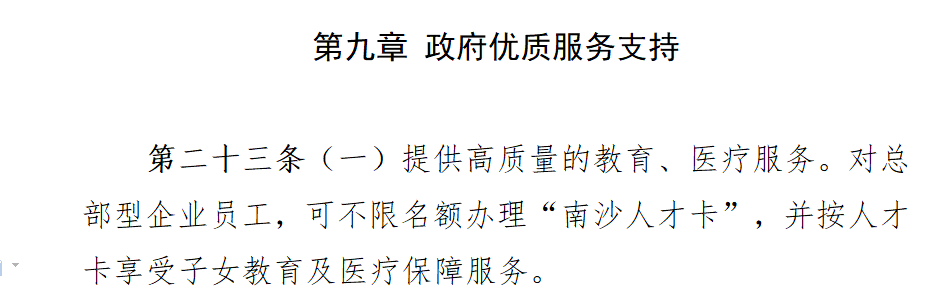 第九章 政府优质服务支持

第二十三条（一）提供高质量的教育、医疗服务。对总部型企业员工，可不限名额办理“南沙人才卡”，并按人才卡享受子女教育及医疗保障服务。